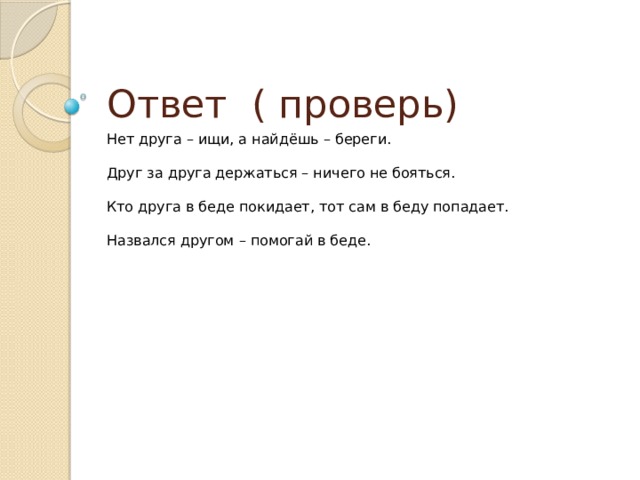 Ответ ( проверь)

Нет друга – ищи, а найдёшь – береги.

Друг за друга держаться – ничего не бояться.

Кто друга в беде покидает, тот сам в беду попадает.

Назвался другом – помогай в беде.